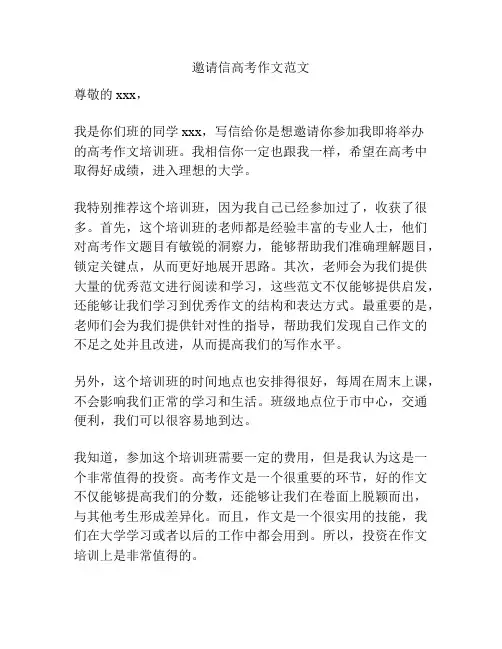 邀请信高考作文范文

尊敬的 xxx，

我是你们班的同学 xxx，写信给你是想邀请你参加我即将举办的高考作文培训班。我相信你一定也跟我一样，希望在高考中取得好成绩，进入理想的大学。

我特别推荐这个培训班，因为我自己已经参加过了，收获了很多。首先，这个培训班的老师都是经验丰富的专业人士，他们对高考作文题目有敏锐的洞察力，能够帮助我们准确理解题目，锁定关键点，从而更好地展开思路。其次，老师会为我们提供大量的优秀范文进行阅读和学习，这些范文不仅能够提供启发，还能够让我们学习到优秀作文的结构和表达方式。最重要的是，老师们会为我们提供针对性的指导，帮助我们发现自己作文的不足之处并且改进，从而提高我们的写作水平。

另外，这个培训班的时间地点也安排得很好，每周在周末上课，不会影响我们正常的学习和生活。班级地点位于市中心，交通便利，我们可以很容易地到达。

我知道，参加这个培训班需要一定的费用，但是我认为这是一个非常值得的投资。高考作文是一个很重要的环节，好的作文不仅能够提高我们的分数，还能够让我们在卷面上脱颖而出，与其他考生形成差异化。而且，作文是一个很实用的技能，我们在大学学习或者以后的工作中都会用到。所以，投资在作文培训上是非常值得的。